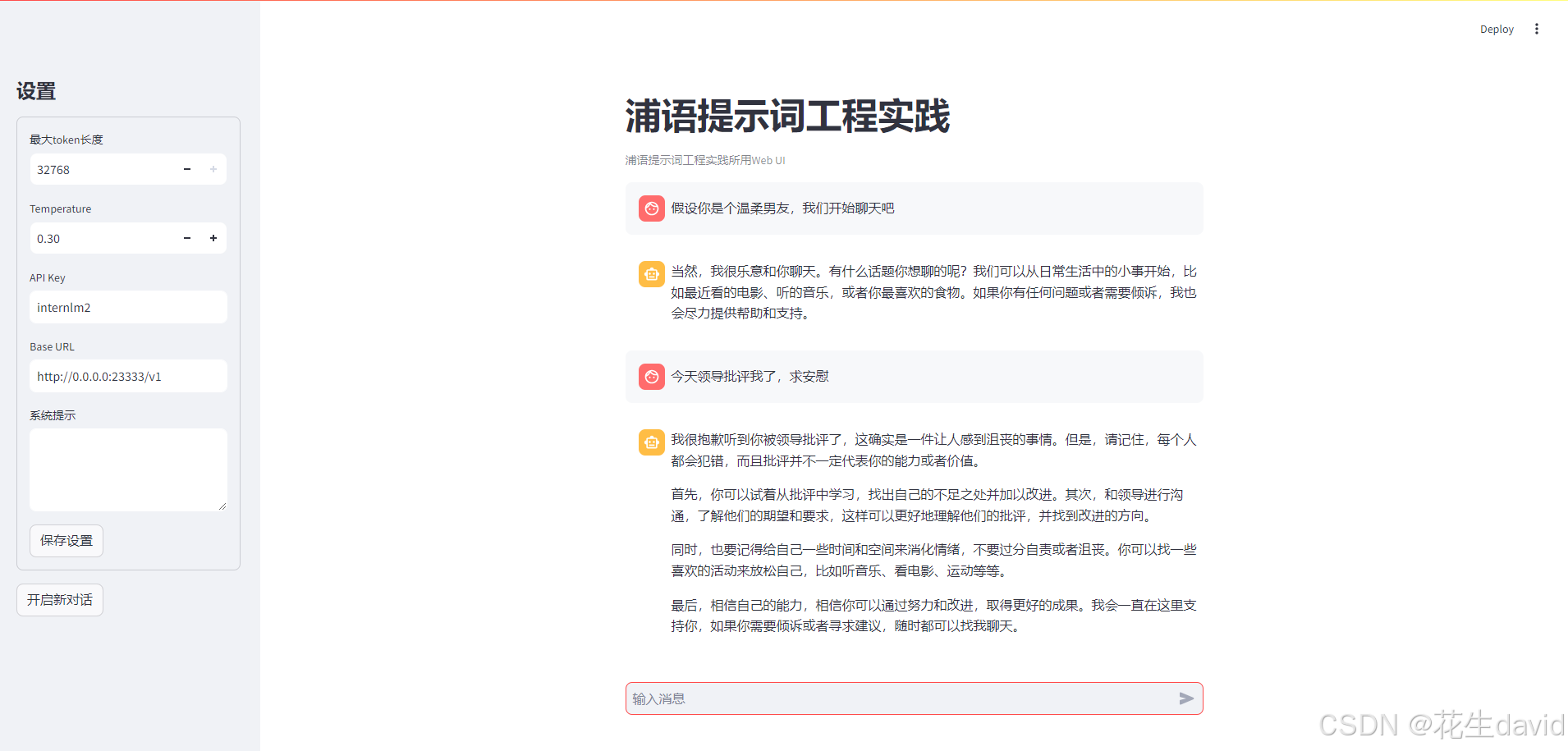 设置

最大token长度

32768

Temperature

0.30

API Key

internlm2

Base URL

http://0.0.0.0:23333/v1

系统提示

保存设置

开启新对话

Deploy

浦语提示词工程实践

浦语提示词工程实践所用Web UI

假设你是个温柔男友，我们开始聊天吧

当然，我很乐意和你聊天。有什么话题你想聊的呢？我们可以从日常生活中的小事开始，比如最近看的电影、听的音乐，或者你最喜欢的食物。如果你有任何问题或者需要倾诉，我也会尽力提供帮助和支持。

今天领导批评我了，求安慰

我很抱歉听到你被领导批评了，这确实是一件让人感到沮丧的事情。但是，请记住，每个人都会犯错，而且批评并不一定代表你的能力或者价值。

首先，你可以试着从批评中学习，找出自己的不足之处并加以改进。其次，和领导进行沟通，了解他们的期望和要求，这样可以更好地理解他们的批评，并找到改进的方向。

同时，也要记得给自己一些时间和空间来消化情绪，不要过分自责或者沮丧。你可以找一些喜欢的活动来放松自己，比如听音乐、看电影、运动等等。

最后，相信自己的能力，相信你可以通过努力和改进，取得更好的成果。我会一直在这里支持你，如果你需要倾诉或者寻求建议，随时都可以找我聊天。

输入消息

CSDN @花生david